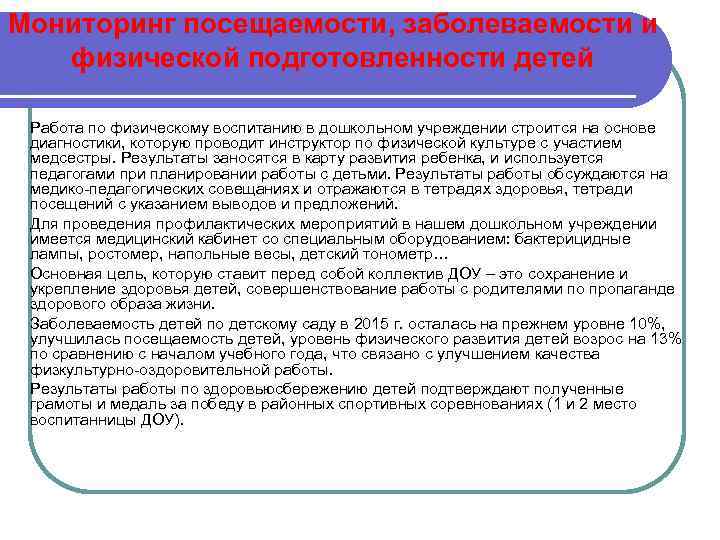 Мониторинг посещаемости, заболеваемости и физической подготовленности детей

Работа по физическому воспитанию в дошкольном учреждении строится на основе диагностики, которую проводит инструктор по физической культуре с участием медсестры. Результаты заносятся в карту развития ребенка, и используется педагогами при планировании работы с детьми. Результаты работы обсуждаются на медико-педагогических совещаниях и отражаются в тетрадях здоровья, тетради посещений с указанием выводов и предложений.

Для проведения профилактических мероприятий в нашем дошкольном учреждении имеется медицинский кабинет со специальным оборудованием: бактерицидные лампы, ростомер, напольные весы, детский тонометр…

Основная цель, которую ставит перед собой коллектив ДОУ – это сохранение и укрепление здоровья детей, совершенствование работы с родителями по пропаганде здорового образа жизни.

Заболеваемость детей по детскому саду в 2015 г. осталась на прежнем уровне 10%, улучшилась посещаемость детей, уровень физического развития детей возрос на 13% по сравнению с началом учебного года, что связано с улучшением качества физкультурно-оздоровительной работы.

Результаты работы по здоровьюсбережению детей подтверждают полученные грамоты и медаль за победу в районных спортивных соревнованиях (1 и 2 место воспитанницы ДОУ).